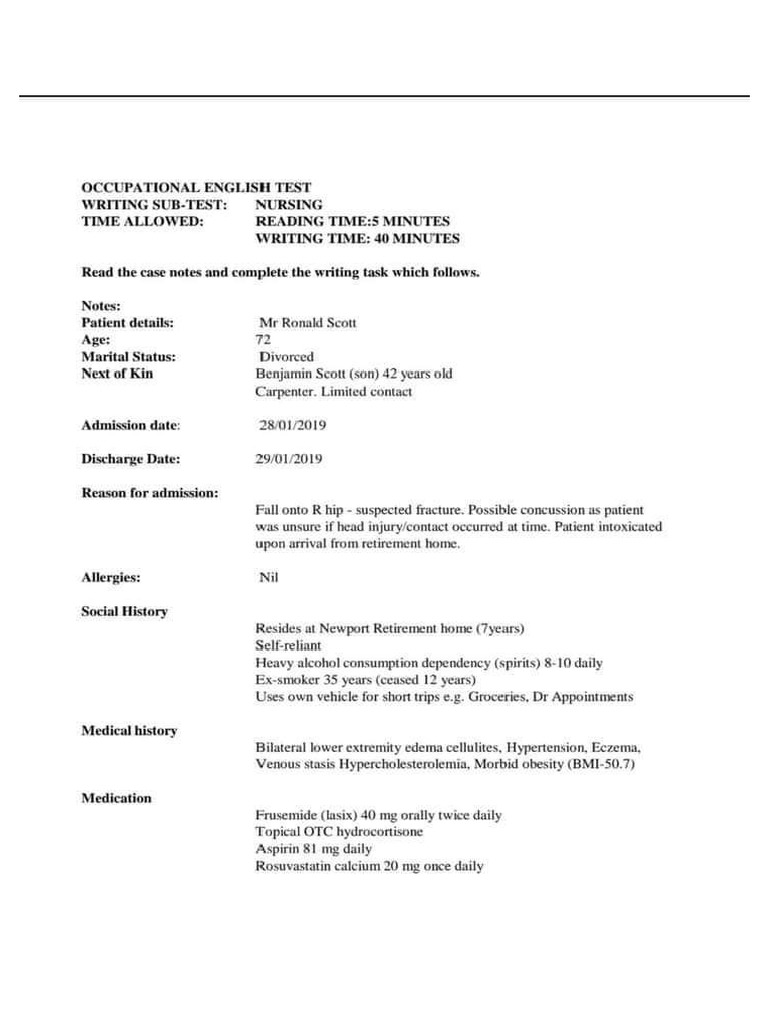 OCCUPATIONAL ENGLISH TEST
WRITING SUB-TEST: NURSING
TIME ALLOWED: READING TIME:5 MINUTES
WRITING TIME: 40 MINUTES

Read the case notes and complete the writing task which follows.

Notes:
Patient details: Mr Ronald Scott
Age: 72
Marital Status: Divorced
Next of Kin Benjamin Scott (son) 42 years old
Carpenter. Limited contact

Admission date: 28/01/2019

Discharge Date: 29/01/2019

Reason for admission:
Fall onto R hip - suspected fracture. Possible concussion as patient was unsure if head injury/contact occurred at time. Patient intoxicated upon arrival from retirement home.

Allergies: Nil

Social History
Resides at Newport Retirement home (7years)
Self-reliant
Heavy alcohol consumption dependency (spirits) 8-10 daily
Ex-smoker 35 years (ceased 12 years)
Uses own vehicle for short trips e.g. Groceries, Dr Appointments

Medical history
Bilateral lower extremity edema cellulites, Hypertension, Eczema, Venous stasis Hypercholesterolemia, Morbid obesity (BMI-50.7)

Medication
Frusemide (lasix) 40 mg orally twice daily
Topical OTC hydrocortisone
Aspirin 81 mg daily
Rosuvastatin calcium 20 mg once daily